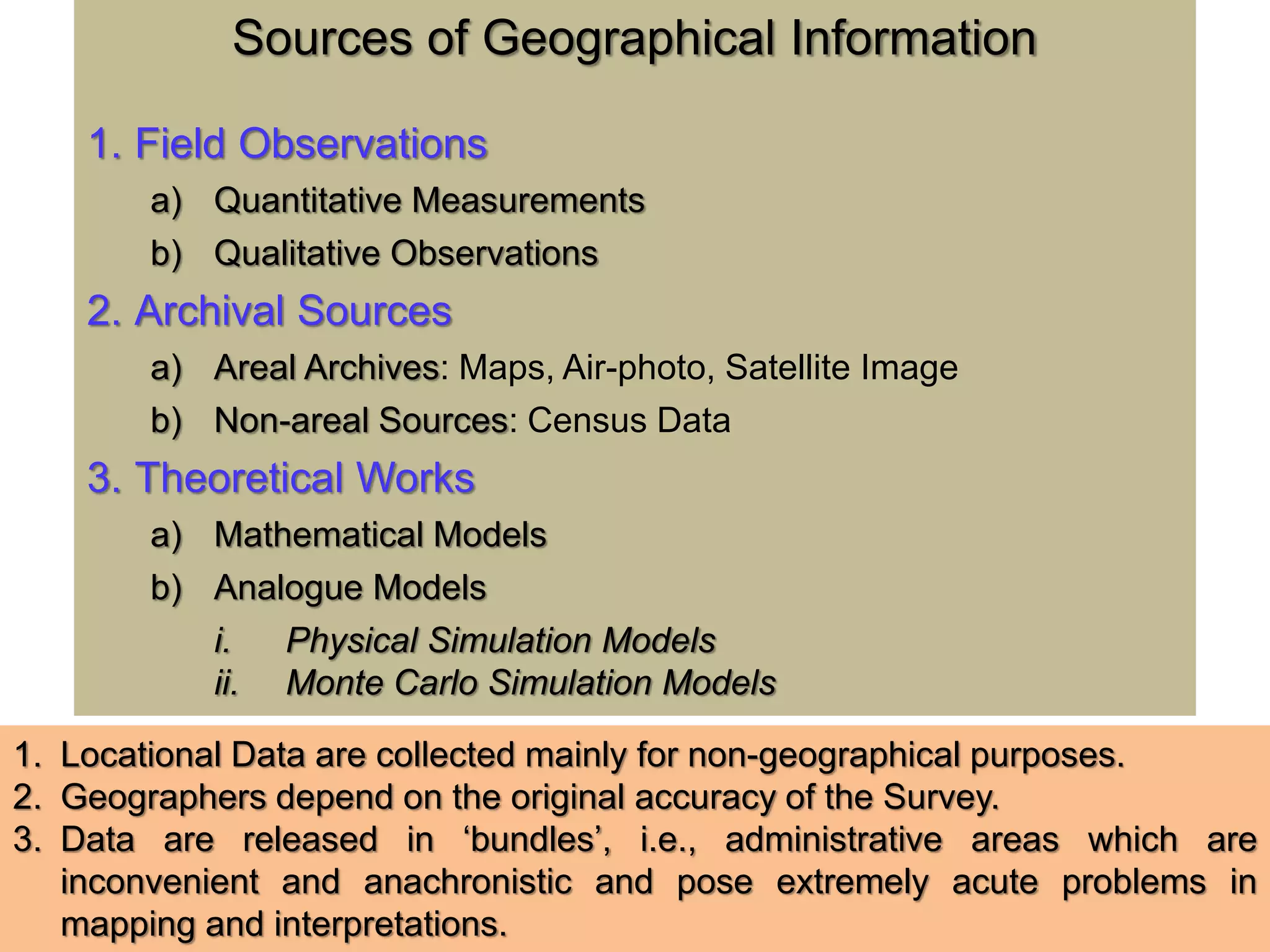 Sources of Geographical Information

1. Field Observations

a) Quantitative Measurements

b) Qualitative Observations

2. Archival Sources

a) Areal Archives: Maps, Air-photo, Satellite Image

b) Non-areal Sources: Census Data

3. Theoretical Works

a) Mathematical Models

b) Analogue Models

i. Physical Simulation Models

ii. Monte Carlo Simulation Models

1. Locational Data are collected mainly for non-geographical purposes.
2. Geographers depend on the original accuracy of the Survey.
3. Data are released in ‘bundles’, i.e., administrative areas which are inconvenient and anachronistic and pose extremely acute problems in mapping and interpretations.